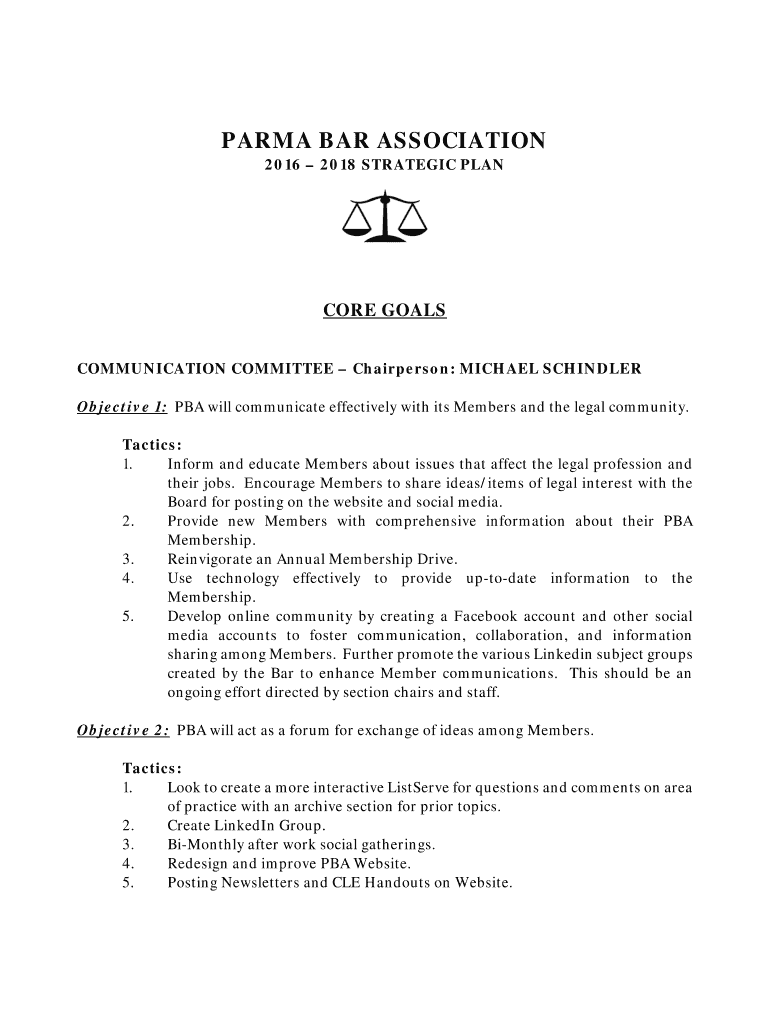 PARMA BAR ASSOCIATION

2016 – 2018 STRATEGIC PLAN

CORE GOALS

COMMUNICATION COMMITTEE – Chairperson: MICHAEL SCHINDLER

Objective 1: PBA will communicate effectively with its Members and the legal community.

Tactics:
1. Inform and educate Members about issues that affect the legal profession and their jobs. Encourage Members to share ideas/items of legal interest with the Board for posting on the website and social media.
2. Provide new Members with comprehensive information about their PBA Membership.
3. Reinvigorate an Annual Membership Drive.
4. Use technology effectively to provide up-to-date information to the Membership.
5. Develop online community by creating a Facebook account and other social media accounts to foster communication, collaboration, and information sharing among Members. Further promote the various Linkedin subject groups created by the Bar to enhance Member communications. This should be an ongoing effort directed by section chairs and staff.

Objective 2: PBA will act as a forum for exchange of ideas among Members.

Tactics:
1. Look to create a more interactive ListServe for questions and comments on area of practice with an archive section for prior topics.
2. Create LinkedIn Group.
3. Bi-Monthly after work social gatherings.
4. Redesign and improve PBA Website.
5. Posting Newsletters and CLE Handouts on Website.